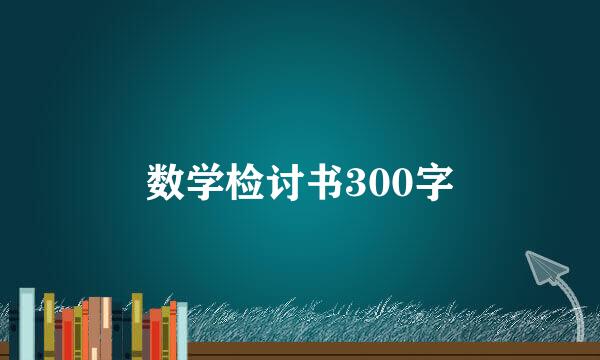 数学检讨书300字